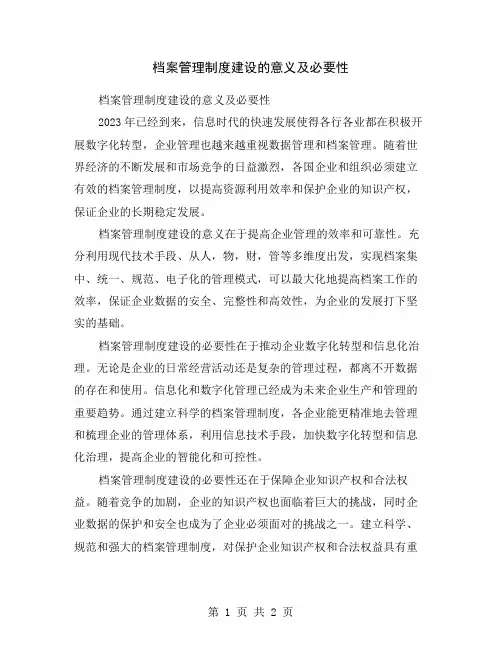 档案管理制度建设的意义及必要性

档案管理制度建设的意义及必要性

2023年已经到来，信息时代的快速发展使得各行各业都在积极开展数字化转型，企业管理也越来越重视数据管理和档案管理。随着世界经济的不断发展和市场竞争的日益激烈，各国企业和组织必须建立有效的档案管理制度，以提高资源利用效率和保护企业的知识产权，保证企业的长期稳定发展。

档案管理制度建设的意义在于提高企业管理的效率和可靠性。充分利用现代技术手段、从人，物，财，管等多维度出发，实现档案集中、统一、规范、电子化的管理模式，可以最大化地提高档案工作的效率，保证企业数据的安全、完整性和高效性，为企业的发展打下坚实的基础。

档案管理制度建设的必要性在于推动企业数字化转型和信息化治理。无论是企业的日常经营活动还是复杂的管理过程，都离不开数据的存在和使用。信息化和数字化管理已经成为未来企业生产和管理的重要趋势。通过建立科学的档案管理制度，各企业能更精准地去管理和梳理企业的管理体系，利用信息技术手段，加快数字化转型和信息化治理，提高企业的智能化和可控性。

档案管理制度建设的必要性还在于保障企业知识产权和合法权益。随着竞争的加剧，企业的知识产权也面临着巨大的挑战，同时企业数据的保护和安全也成为了企业必须面对的挑战之一。建立科学、规范和强大的档案管理制度，对保护企业知识产权和合法权益具有重

第 1 页 共 2 页